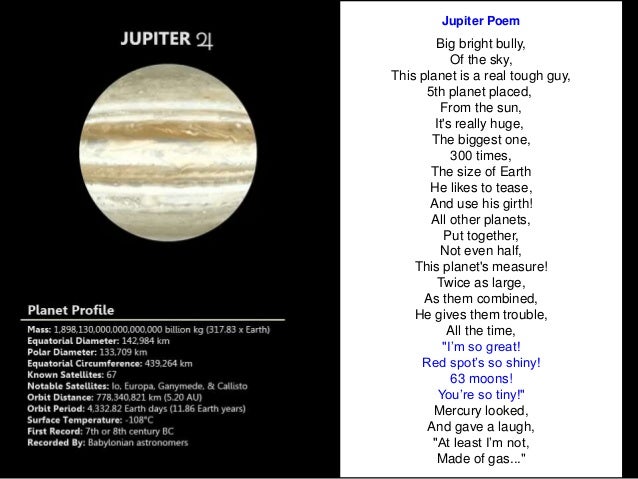 JUPITER ♃

Planet Profile

Mass: 1,898,130,000,000,000,000 billion kg (317.83 x Earth)
Equatorial Diameter: 142,984 km
Polar Diameter: 133,709 km
Equatorial Circumference: 439,264 km
Known Satellites: 67
Notable Satellites: Io, Europa, Ganymede, & Callisto
Orbit Distance: 778,340,821 km (5.20 AU)
Orbit Period: 4,332.82 Earth days (11.86 Earth years)
Surface Temperature: -108°C
First Record: 7th or 8th century BC
Recorded By: Babylonian astronomers

Jupiter Poem

Big bright bully,
Of the sky,
This planet is a real tough guy,
5th planet placed,
From the sun,
It's really huge,
The biggest one,
300 times,
The size of Earth
He likes to tease,
And use his girth!
All other planets,
Put together,
Not even half,
This planet's measure!
Twice as large,
As them combined,
He gives them trouble,
All the time,
"I'm so great!
Red spot's so shiny!
63 moons!
You're so tiny!"
Mercury looked,
And gave a laugh,
"At least I'm not,
Made of gas..."